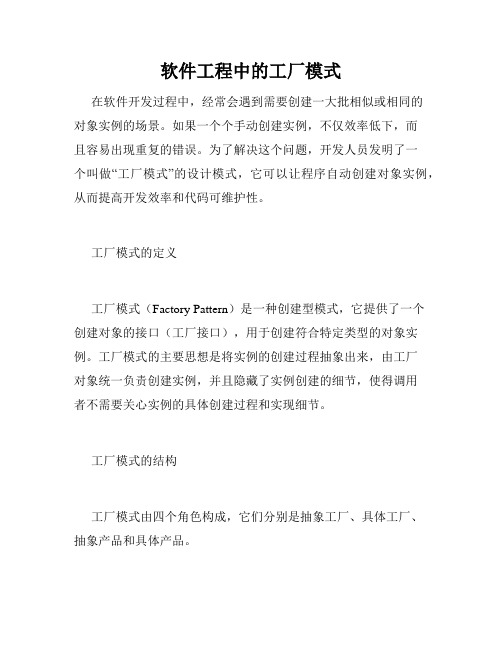 软件工程中的工厂模式

在软件开发过程中，经常会遇到需要创建一大批相似或相同的对象实例的场景。如果一个个手动创建实例，不仅效率低下，而且容易出现重复的错误。为了解决这个问题，开发人员发明了一个叫做“工厂模式”的设计模式，它可以让程序自动创建对象实例，从而提高开发效率和代码可维护性。

工厂模式的定义

工厂模式（Factory Pattern）是一种创建型模式，它提供了一个创建对象的接口（工厂接口），用于创建符合特定类型的对象实例。工厂模式的主要思想是将实例的创建过程抽象出来，由工厂对象统一负责创建实例，并且隐藏了实例创建的细节，使得调用者不需要关心实例的具体创建过程和实现细节。

工厂模式的结构

工厂模式由四个角色构成，它们分别是抽象工厂、具体工厂、抽象产品和具体产品。